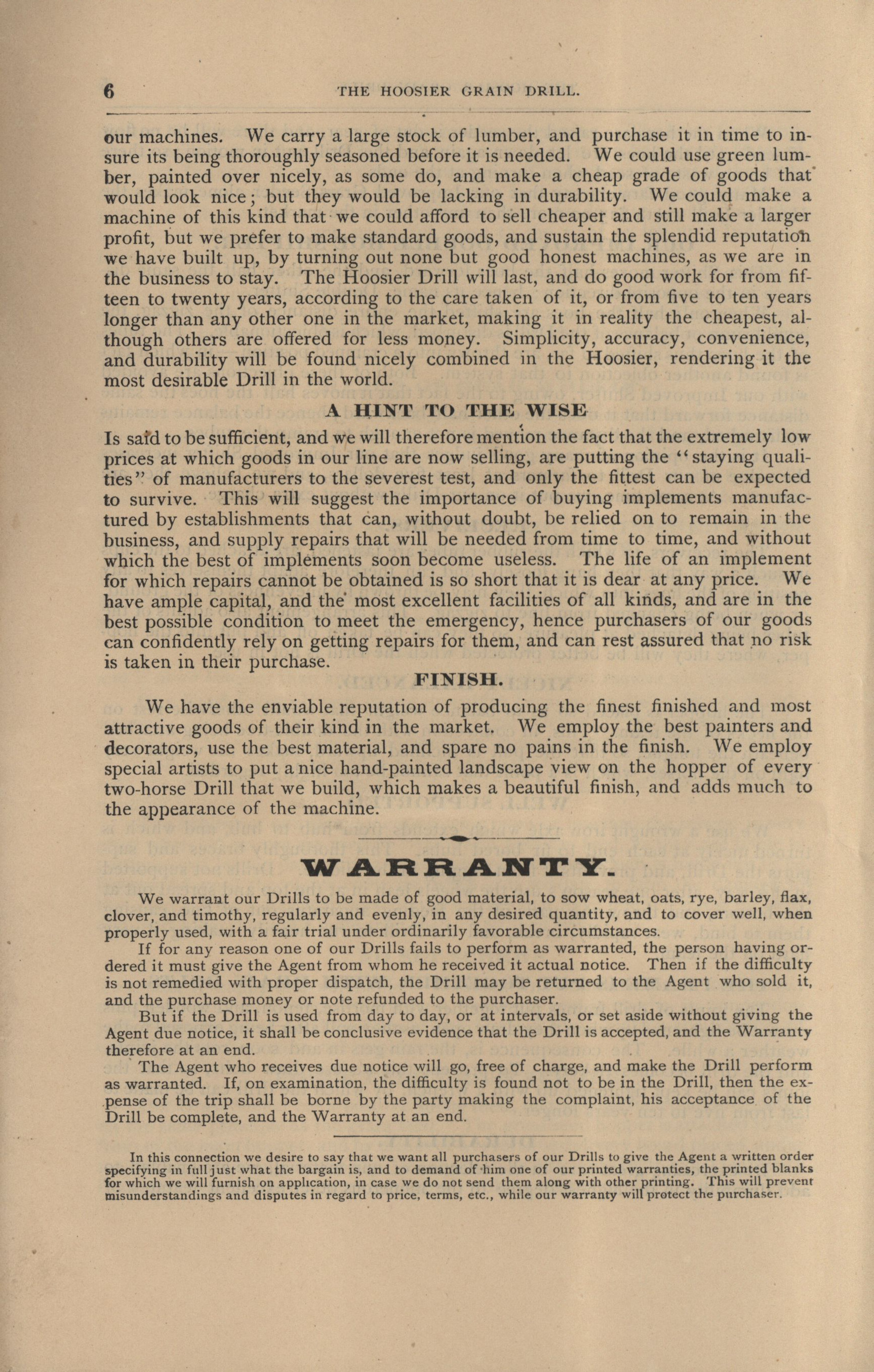 6 THE HOOSIER GRAIN DRILL.

our machines. We carry a large stock of lumber, and purchase it in time to insure its being thoroughly seasoned before it is needed. We could use green lumber, painted over nicely, as some do, and make a cheap grade of goods that would look nice; but they would be lacking in durability. We could make a machine of this kind that we could afford to sell cheaper and still make a larger profit, but we prefer to make standard goods, and sustain the splendid reputation we have built up, by turning out none but good honest machines, as we are in the business to stay. The Hoosier Drill will last, and do good work for from fifteen to twenty years, according to the care taken of it, or from five to ten years longer than any other one in the market, making it in reality the cheapest, although others are offered for less money. Simplicity, accuracy, convenience, and durability will be found nicely combined in the Hoosier, rendering it the most desirable Drill in the world.

A HINT TO THE WISE

Is said to be sufficient, and we will therefore mention the fact that the extremely low prices at which goods in our line are now selling, are putting the "staying qualities" of manufacturers to the severest test, and only the fittest can be expected to survive. This will suggest the importance of buying implements manufactured by establishments that can, without doubt, be relied on to remain in the business, and supply repairs that will be needed from time to time, and without which the best of implements soon become useless. The life of an implement for which repairs cannot be obtained is so short that it is dear at any price. We have ample capital, and the most excellent facilities of all kinds, and are in the best possible condition to meet the emergency, hence purchasers of our goods can confidently rely on getting repairs for them, and can rest assured that no risk is taken in their purchase.

FINISH.

We have the enviable reputation of producing the finest finished and most attractive goods of their kind in the market. We employ the best painters and decorators, use the best material, and spare no pains in the finish. We employ special artists to put a nice hand-painted landscape view on the hopper of every two-horse Drill that we build, which makes a beautiful finish, and adds much to the appearance of the machine.

WARRANTY.

We warrant our Drills to be made of good material, to sow wheat, oats, rye, barley, flax, clover, and timothy, regularly and evenly, in any desired quantity, and to cover well, when properly used, with a fair trial under ordinarily favorable circumstances.

If for any reason one of our Drills fails to perform as warranted, the person having ordered it must give the Agent from whom he received it actual notice. Then if the difficulty is not remedied with proper dispatch, the Drill may be returned to the Agent who sold it, and the purchase money or note refunded to the purchaser.

But if the Drill is used from day to day, or at intervals, or set aside without giving the Agent due notice, it shall be conclusive evidence that the Drill is accepted, and the Warranty therefore at an end.

The Agent who receives due notice will go, free of charge, and make the Drill perform as warranted. If, on examination, the difficulty is found not to be in the Drill, then the expense of the trip shall be borne by the party making the complaint, his acceptance of the Drill be complete, and the Warranty at an end.

In this connection we desire to say that we want all purchasers of our Drills to give the Agent a written order specifying in full just what the bargain is, and to demand of him one of our printed warranties, the printed blanks for which we will furnish on application, in case we do not send them along with other printing. This will prevent misunderstandings and disputes in regard to price, terms, etc., while our warranty will protect the purchaser.